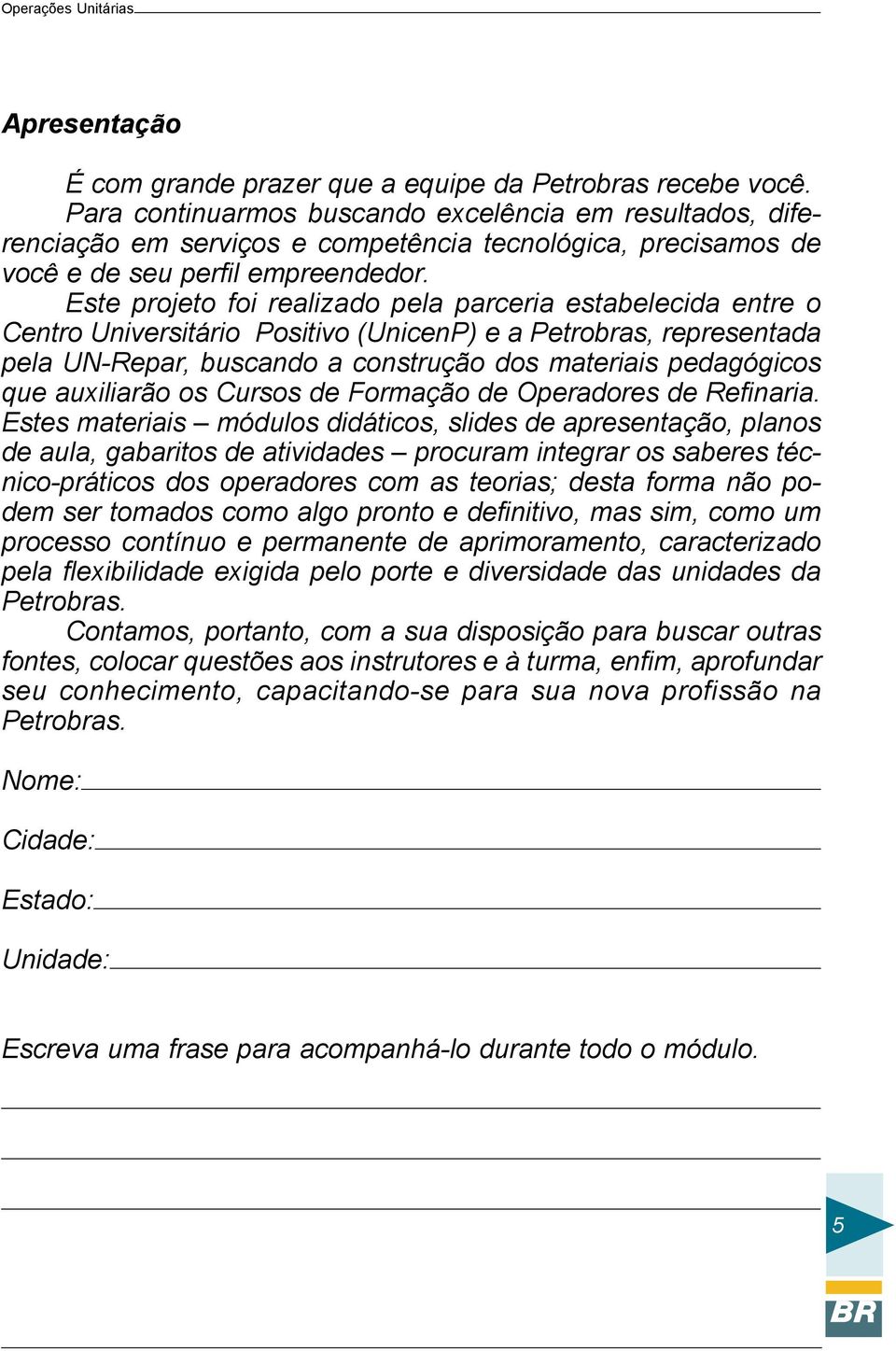 Operações Unitárias

Apresentação

É com grande prazer que a equipe da Petrobras recebe você. Para continuarmos buscando excelência em resultados, diferenciação em serviços e competência tecnológica, precisamos de você e de seu perfil empreendedor.

Este projeto foi realizado pela parceria estabelecida entre o Centro Universitário Positivo (UnicenP) e a Petrobras, representada pela UN-Repar, buscando a construção dos materiais pedagógicos que auxiliarão os Cursos de Formação de Operadores de Refinaria. Estes materiais – módulos didáticos, slides de apresentação, planos de aula, gabaritos de atividades – procuram integrar os saberes técnico-práticos dos operadores com as teorias; desta forma não podem ser tomados como algo pronto e definitivo, mas sim, como um processo contínuo e permanente de aprimoramento, caracterizado pela flexibilidade exigida pelo porte e diversidade das unidades da Petrobras.

Contamos, portanto, com a sua disposição para buscar outras fontes, colocar questões aos instrutores e à turma, enfim, aprofundar seu conhecimento, capacitando-se para sua nova profissão na Petrobras.

Nome:

Cidade:

Estado:

Unidade:

Escreva uma frase para acompanhá-lo durante todo o módulo.

5

BR